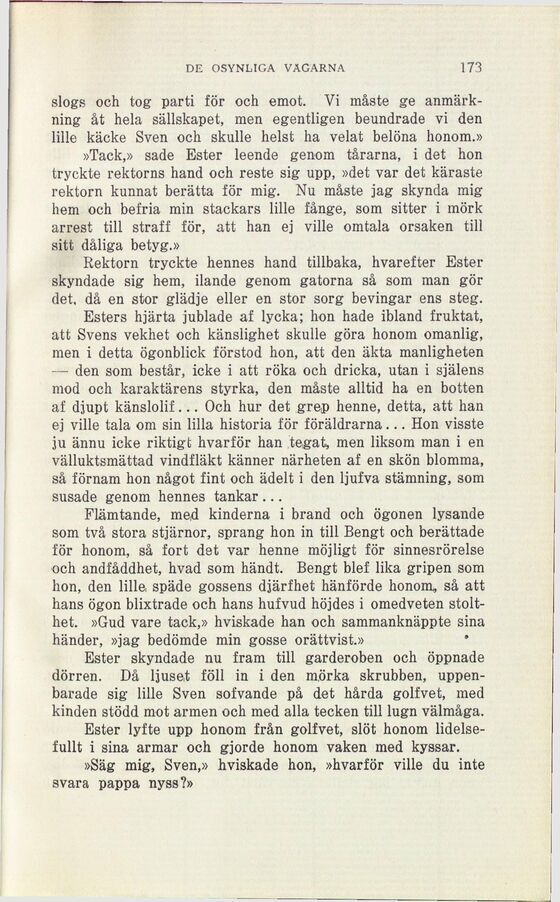 DE OSYNLIGA VÄGARNA 173

slogs och tog parti för och emot. Vi måste ge anmärkning åt hela sällskapet, men egentligen beundrade vi den lille käcke Sven och skulle helst ha velat belöna honom.»

»Tack,» sade Ester leende genom tårarna, i det hon tryckte rektorns hand och reste sig upp, »det var det käraste rektorn kunnat berätta för mig. Nu måste jag skynda mig hem och befria min stackars lille fånge, som sitter i mörk arrest till straff för, att han ej ville omtala orsaken till sitt dåliga betyg.»

Rektorn tryckte hennes hand tillbaka, hvarefter Ester skyndade sig hem, ilande genom gatorna så som man gör det, då en stor glädje eller en stor sorg bevingar ens steg.

Esters hjärta jublade af lycka; hon hade ibland fruktat, att Svens vekhet och känslighet skulle göra honom omanlig, men i detta ögonblick förstod hon, att den äkta manligheten — den som består, icke i att röka och dricka, utan i själens mod och karaktärens styrka, den måste alltid ha en botten af djupt känslolif... Och hur det grep henne, detta, att han ej ville tala om sin lilla historia för föräldrarna... Hon visste ju ännu icke riktigt hvarför han tegat, men liksom man i en välluktsmättad vindfläkt känner närheten af en skön blomma, så förnam hon något fint och ädelt i den ljufva stämning, som susade genom hennes tankar...

Flämtande, med kinderna i brand och ögonen lysande som två stora stjärnor, sprang hon in till Bengt och berättade för honom, så fort det var henne möjligt för sinnesrörelse och andfåddhet, hvad som händt. Bengt blef lika gripen som hon, den lille späde gossens djärfhet hänförde honom, så att hans ögon blixtrade och hans hufvud höjdes i omedveten stolthet. »Gud vare tack,» hviskade han och sammanknäppte sina händer, »jag bedömde min gosse orättvist.»

Ester skyndade nu fram till garderoben och öppnade dörren. Då ljuset föll in i den mörka skrubben, uppenbarade sig lille Sven sofvande på det hårda golfvet, med kinden stödd mot armen och med alla tecken till lugn välmåga.

Ester lyfte upp honom från golfvet, slöt honom lidelsefullt i sina armar och gjorde honom vaken med kyssar.

»Säg mig, Sven,» hviskade hon, »hvarför ville du inte svara pappa nyss?»